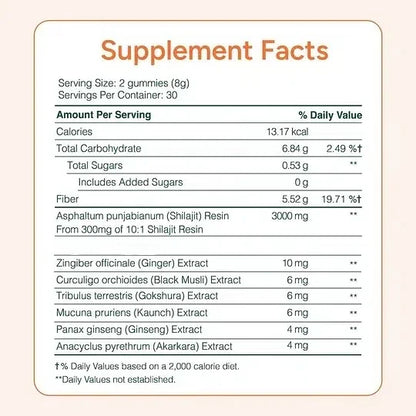 Supplement Facts

Serving Size: 2 gummies (8g)
Servings Per Container: 30

| Amount Per Serving | | % Daily Value |
|---|---|---|
| Calories | 13.17 kcal | |
| Total Carbohydrate | 6.84 g | 2.49 %† |
| Total Sugars | 0.53 g | ** |
| Includes Added Sugars | 0 g | |
| Fiber | 5.52 g | 19.71 %† |
| Asphaltum punjabianum (Shilajit) Resin From 300mg of 10:1 Shilajit Resin | 3000 mg | ** |
| Zingiber officinale (Ginger) Extract | 10 mg | ** |
| Curculigo orchioides (Black Musli) Extract | 6 mg | ** |
| Tribulus terrestris (Gokshura) Extract | 6 mg | ** |
| Mucuna pruriens (Kaunch) Extract | 6 mg | ** |
| Panax ginseng (Ginseng) Extract | 4 mg | ** |
| Anacyclus pyrethrum (Akarkara) Extract | 4 mg | ** |

†% Daily Values based on a 2,000 calorie diet.
**Daily Values not established.